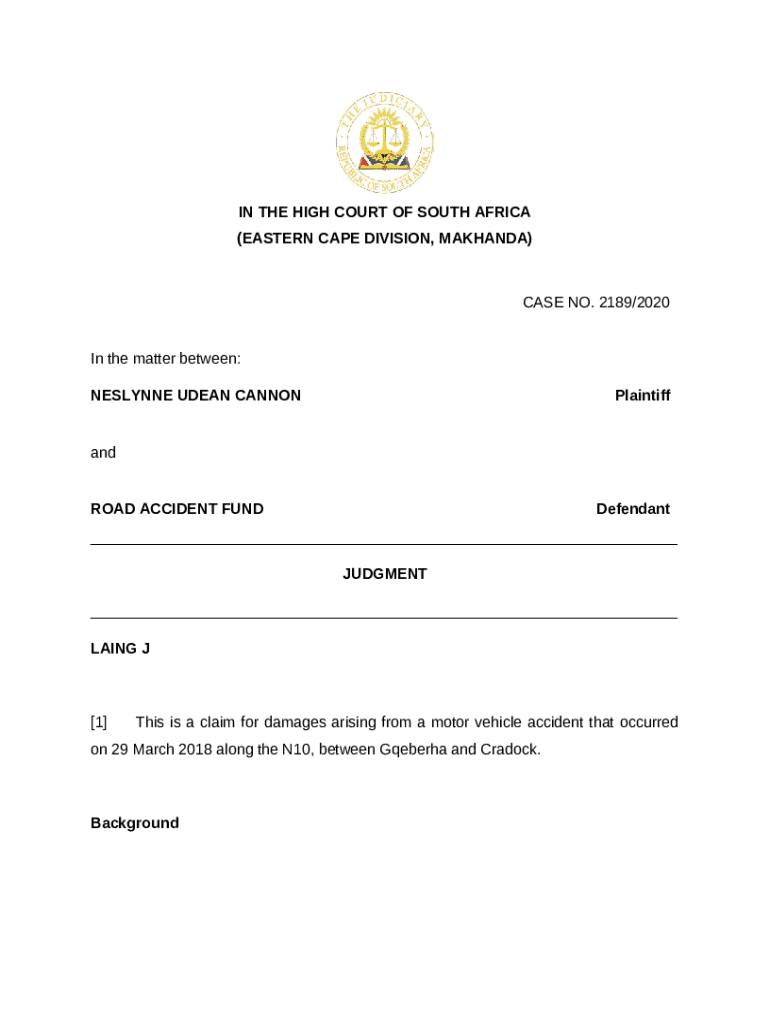 THE JUDICIARY
REPUBLIC OF SOUTH AFRICA

IN THE HIGH COURT OF SOUTH AFRICA
(EASTERN CAPE DIVISION, MAKHANDA)

CASE NO. 2189/2020

In the matter between:

NESLYNNE UDEAN CANNON Plaintiff

and

ROAD ACCIDENT FUND Defendant

JUDGMENT

LAING J

[1] This is a claim for damages arising from a motor vehicle accident that occurred on 29 March 2018 along the N10, between Gqeberha and Cradock.

Background